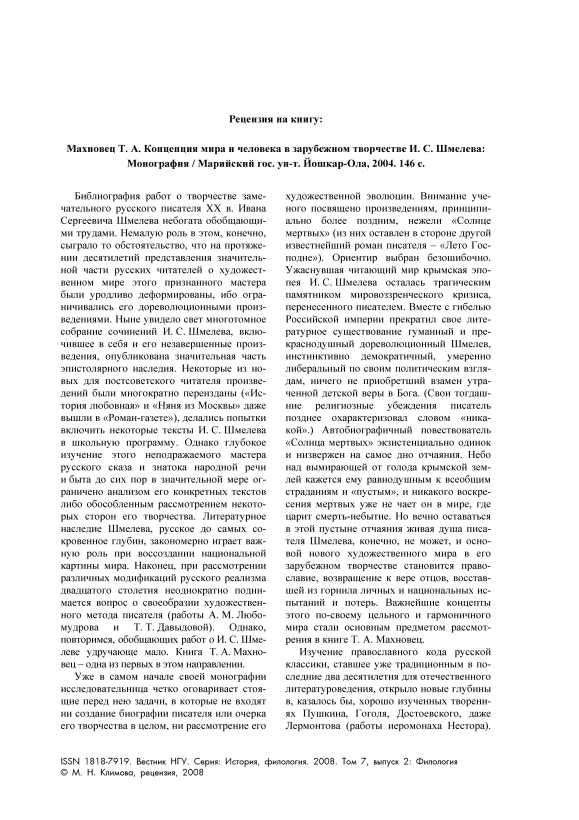 Рецензия на книгу:

Махновец Т. А. Концепция мира и человека в зарубежном творчестве И. С. Шмелева: Монография / Марийский гос. ун-т. Йошкар-Ола, 2004. 146 с.

Библиография работ о творчестве замечательного русского писателя XX в. Ивана Сергеевича Шмелева небогата обобщающими трудами. Немалую роль в этом, конечно, сыграло то обстоятельство, что на протяжении десятилетий представления значительной части русских читателей о художественном мире этого признанного мастера были уродливо деформированы, ибо ограничивались его дореволюционными произведениями. Ныне увидело свет многотомное собрание сочинений И. С. Шмелева, включившее в себя и его незавершенные произведения, опубликована значительная часть эпистолярного наследия. Некоторые из новых для постсоветского читателя произведений были многократно переизданы («История любовная» и «Няня из Москвы» даже вышли в «Роман-газете»), делались попытки включить некоторые тексты И. С. Шмелева в школьную программу. Однако глубокое изучение этого неподражаемого мастера русского сказа и знатока народной речи и быта до сих пор в значительной мере ограничено анализом его конкретных текстов либо обособленным рассмотрением некоторых сторон его творчества. Литературное наследие Шмелева, русское до самых сокровенных глубин, закономерно играет важную роль при воссоздании национальной картины мира. Наконец, при рассмотрении различных модификаций русского реализма двадцатого столетия неоднократно поднимается вопрос о своеобразии художественного метода писателя (работы А. М. Любомудрова и Т. Т. Давыдовой). Однако, повторимся, обобщающих работ о И. С. Шмелеве удручающе мало. Книга Т. А. Махновец – одна из первых в этом направлении.

Уже в самом начале своей монографии исследовательница четко оговаривает стоящие перед нею задачи, в которые не входят ни создание биографии писателя или очерка его творчества в целом, ни рассмотрение его художественной эволюции. Внимание ученого посвящено произведениям, принципиально более поздним, нежели «Солнце мертвых» (из них оставлен в стороне другой известнейший роман писателя – «Лето Господне»). Ориентир выбран безошибочно. Ужаснувшая читающий мир крымская эпопея И. С. Шмелева осталась трагическим памятником мировоззренческого кризиса, перенесенного писателем. Вместе с гибелью Российской империи прекратил свое литературное существование гуманный и прекраснодушный дореволюционный Шмелев, инстинктивно демократичный, умеренно либеральный по своим политическим взглядам, ничего не приобретший взамен утраченной детской веры в Бога. (Свои тогдашние религиозные убеждения писатель позднее охарактеризовал словом «никакой».) Автобиографичный повествователь «Солнца мертвых» экзистенциально одинок и низвержен на самое дно отчаяния. Небо над вымирающей от голода крымской землей кажется ему равнодушным к всеобщим страданиям и «пустым», и никакого воскресения мертвых уже не чает он в мире, где царит смерть-небытие. Но вечно оставаться в этой пустыне отчаяния живая душа писателя Шмелева, конечно, не может, и основой нового художественного мира в его зарубежном творчестве становится православие, возвращение к вере отцов, восставшей из горнила личных и национальных испытаний и потерь. Важнейшие концепты этого по-своему цельного и гармоничного мира стали основным предметом рассмотрения в книге Т. А. Махновец.

Изучение православного кода русской классики, ставшее уже традиционным в последние два десятилетия для отечественного литературоведения, открыло новые глубины в, казалось бы, хорошо изученных творениях Пушкина, Гоголя, Достоевского, даже Лермонтова (работы иеромонаха Нестора).

ISSN 1818-7919. Вестник НГУ. Серия: История, филология. 2008. Том 7, выпуск 2: Филология
© М. Н. Климова, рецензия, 2008